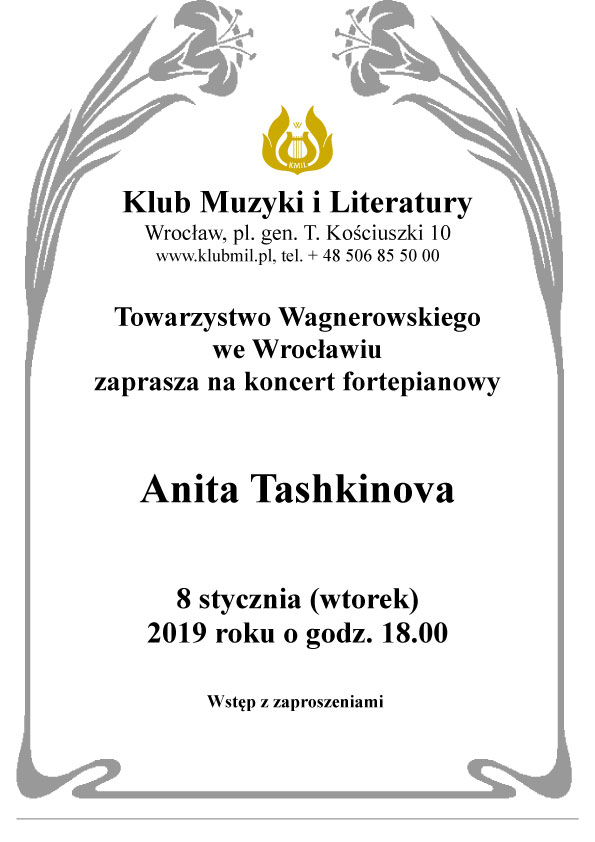 KMiL

Klub Muzyki i Literatury
Wrocław, pl. gen. T. Kościuszki 10
www.klubmil.pl, tel. + 48 506 85 50 00

Towarzystwo Wagnerowskiego
we Wrocławiu
zaprasza na koncert fortepianowy

Anita Tashkinova

8 stycznia (wtorek)
2019 roku o godz. 18.00

Wstęp z zaproszeniami